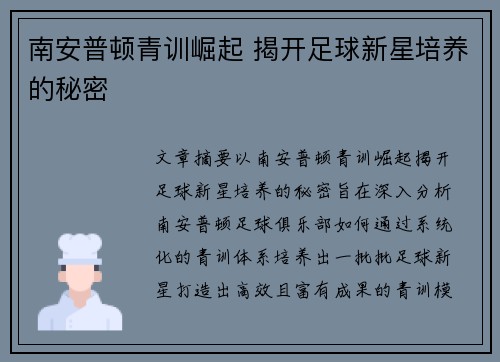 南安普顿青训崛起 揭开足球新星培养的秘密

文章摘要以南安普顿青训崛起揭开足球新星培养的秘密旨在深入分析南安普顿足球俱乐部如何通过系统化的青训体系培养出一批批足球新星打造出高效且富有成果的青训模